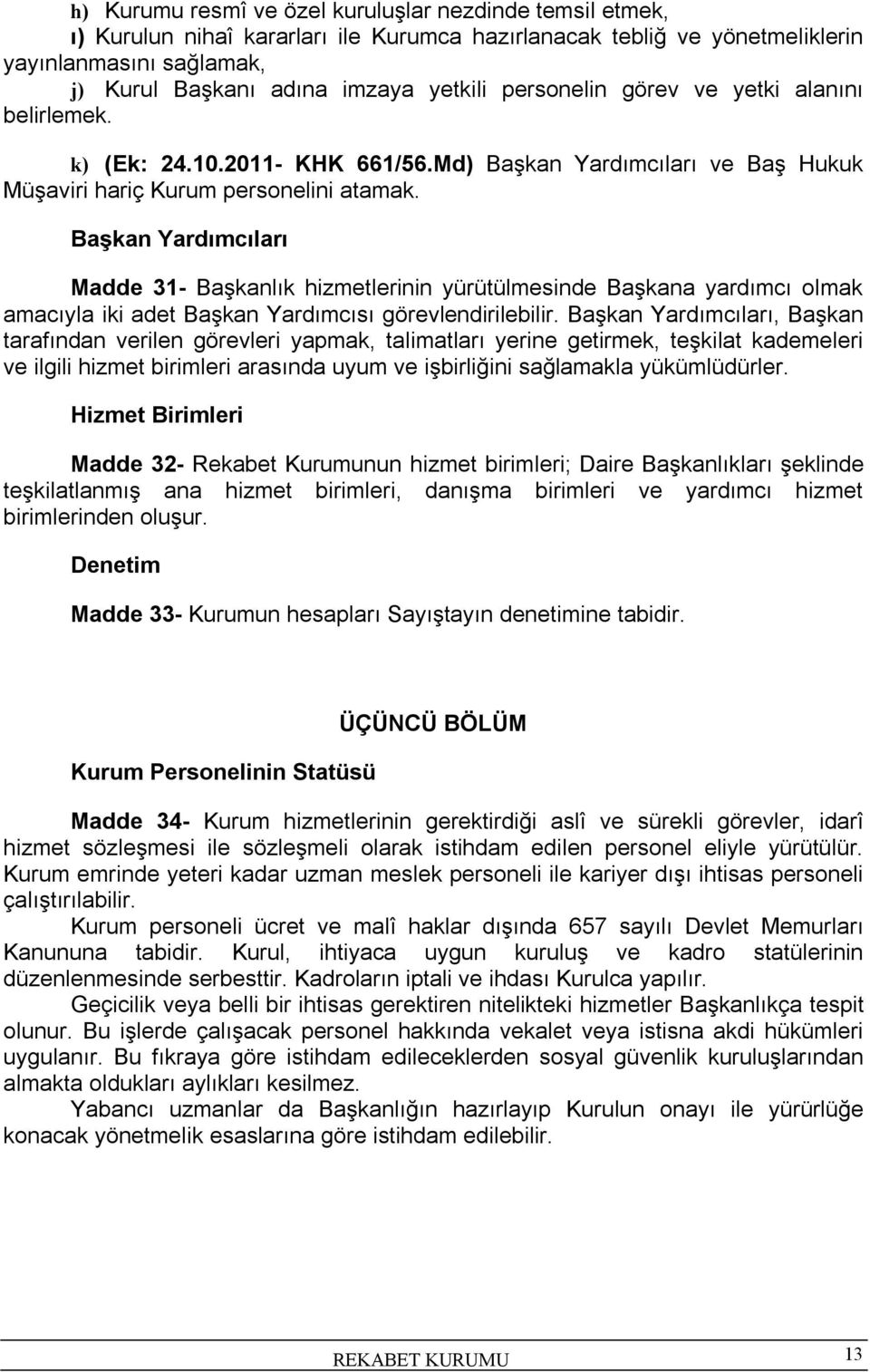 h) Kurumu resmî ve özel kuruluşlar nezdinde temsil etmek,
ı) Kurulun nihaî kararları ile Kurumca hazırlanacak tebliğ ve yönetmeliklerin yayınlanmasını sağlamak,
j) Kurul Başkanı adına imzaya yetkili personelin görev ve yetki alanını belirlemek.
k) (Ek: 24.10.2011- KHK 661/56.Md) Başkan Yardımcıları ve Baş Hukuk Müşaviri hariç Kurum personelini atamak.

Başkan Yardımcıları

Madde 31- Başkanlık hizmetlerinin yürütülmesinde Başkana yardımcı olmak amacıyla iki adet Başkan Yardımcısı görevlendirilebilir. Başkan Yardımcıları, Başkan tarafından verilen görevleri yapmak, talimatları yerine getirmek, teşkilat kademeleri ve ilgili hizmet birimleri arasında uyum ve işbirliğini sağlamakla yükümlüdürler.

Hizmet Birimleri

Madde 32- Rekabet Kurumunun hizmet birimleri; Daire Başkanlıkları şeklinde teşkilatlanmış ana hizmet birimleri, danışma birimleri ve yardımcı hizmet birimlerinden oluşur.

Denetim

Madde 33- Kurumun hesapları Sayıştayın denetimine tabidir.

ÜÇÜNCÜ BÖLÜM

Kurum Personelinin Statüsü

Madde 34- Kurum hizmetlerinin gerektirdiği aslî ve sürekli görevler, idarî hizmet sözleşmesi ile sözleşmeli olarak istihdam edilen personel eliyle yürütülür. Kurum emrinde yeteri kadar uzman meslek personeli ile kariyer dışı ihtisas personeli çalıştırılabilir.
Kurum personeli ücret ve malî haklar dışında 657 sayılı Devlet Memurları Kanununa tabidir. Kurul, ihtiyaca uygun kuruluş ve kadro statülerinin düzenlenmesinde serbesttir. Kadroların iptali ve ihdası Kurulca yapılır.
Geçicilik veya belli bir ihtisas gerektiren nitelikteki hizmetler Başkanlıkça tespit olunur. Bu işlerde çalışacak personel hakkında vekalet veya istisna akdi hükümleri uygulanır. Bu fıkraya göre istihdam edileceklerden sosyal güvenlik kuruluşlarından almakta oldukları aylıkları kesilmez.
Yabancı uzmanlar da Başkanlığın hazırlayıp Kurulun onayı ile yürürlüğe konacak yönetmelik esaslarına göre istihdam edilebilir.

REKABET KURUMU 13